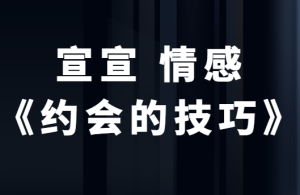 宣宣 情感
《约会的技巧》